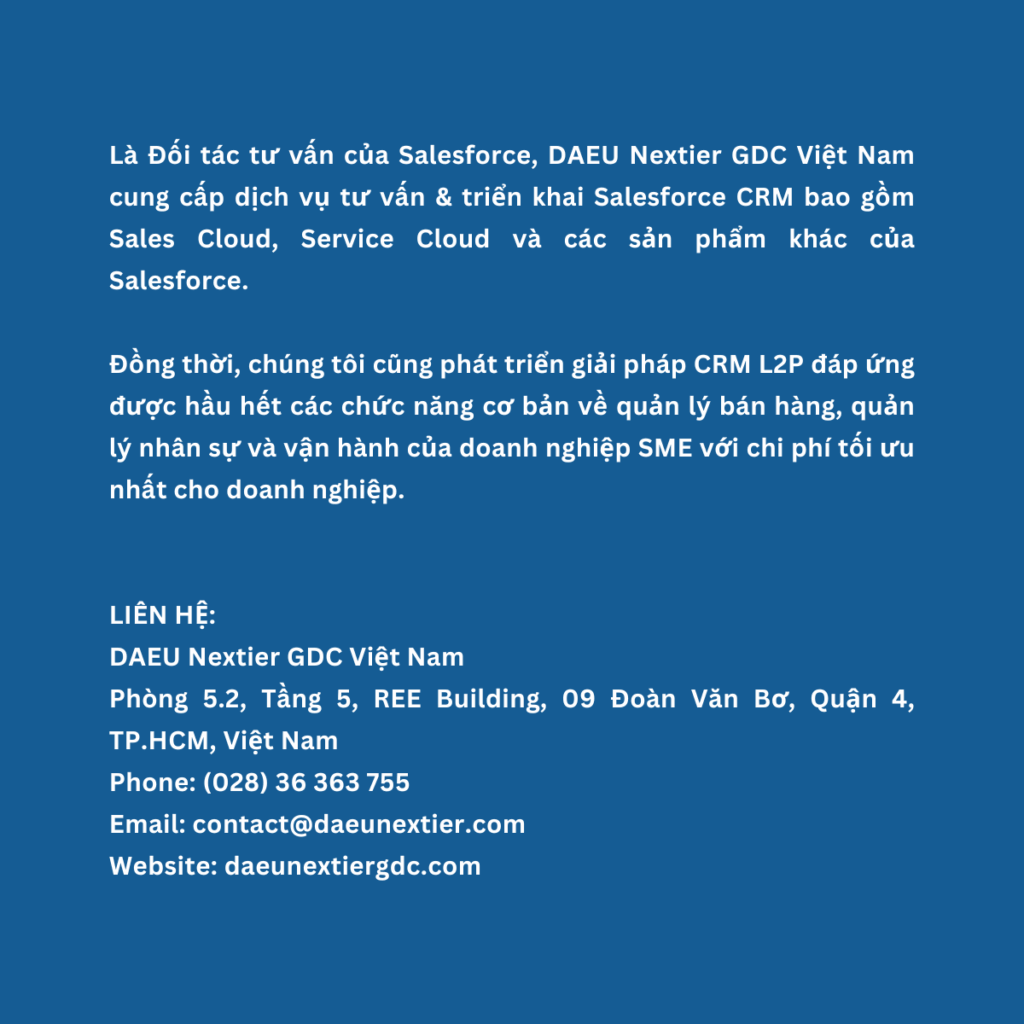 Là Đối tác tư vấn của Salesforce, DAEU Nextier GDC Việt Nam cung cấp dịch vụ tư vấn & triển khai Salesforce CRM bao gồm Sales Cloud, Service Cloud và các sản phẩm khác của Salesforce.

Đồng thời, chúng tôi cũng phát triển giải pháp CRM L2P đáp ứng được hầu hết các chức năng cơ bản về quản lý bán hàng, quản lý nhân sự và vận hành của doanh nghiệp SME với chi phí tối ưu nhất cho doanh nghiệp.

LIÊN HỆ:
DAEU Nextier GDC Việt Nam
Phòng 5.2, Tầng 5, REE Building, 09 Đoàn Văn Bơ, Quận 4, TP.HCM, Việt Nam
Phone: (028) 36 363 755
Email: contact@daeunextier.com
Website: daeunextiergdc.com